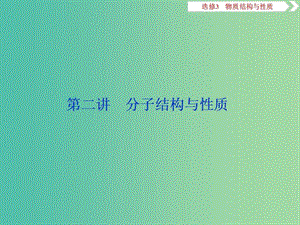 选修3　物质结构与性质

第二讲　分子结构与性质